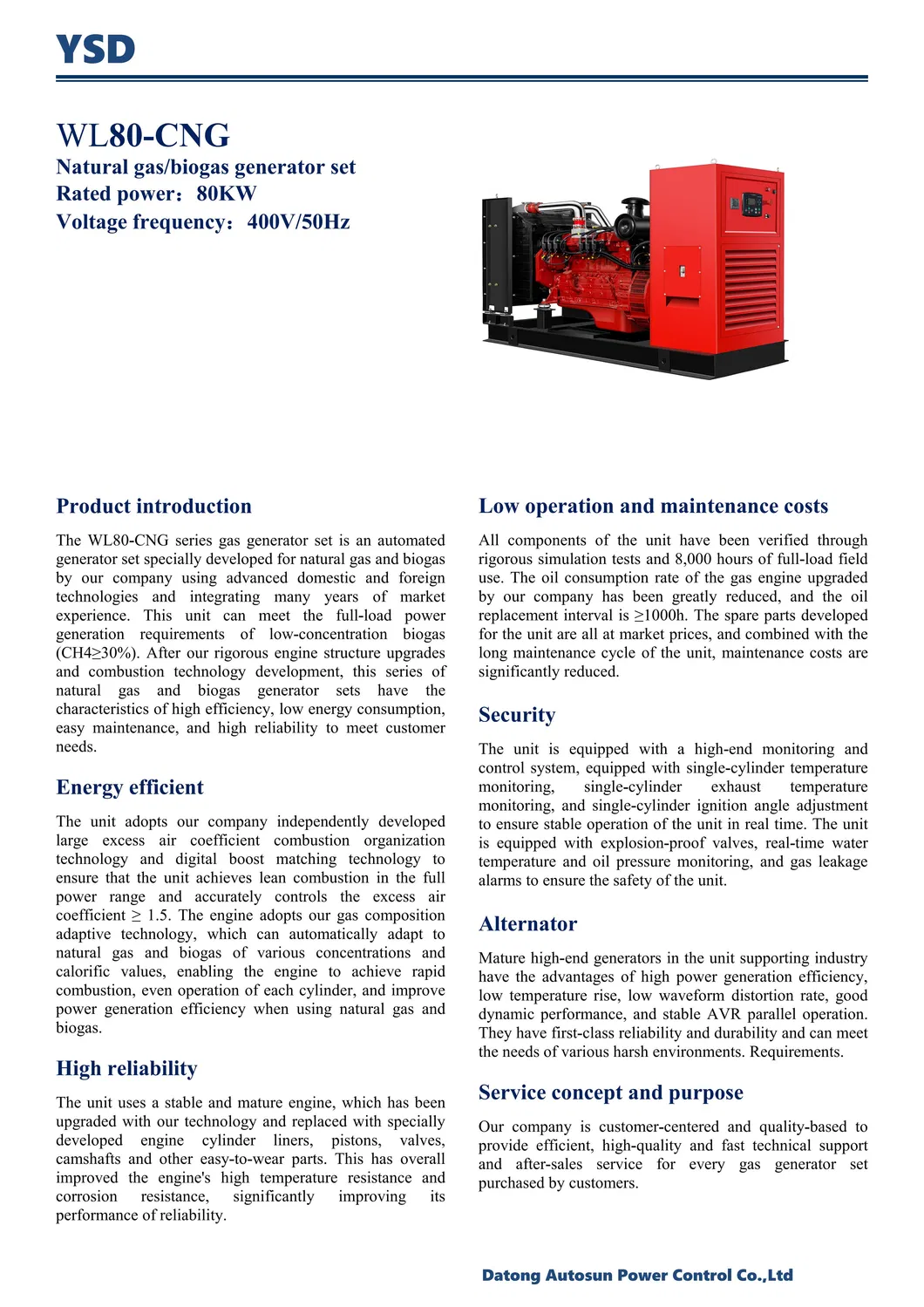 YSD

WL80-CNG
Natural gas/biogas generator set
Rated power：80KW
Voltage frequency：400V/50Hz

Product introduction

The WL80-CNG series gas generator set is an automated generator set specially developed for natural gas and biogas by our company using advanced domestic and foreign technologies and integrating many years of market experience. This unit can meet the full-load power generation requirements of low-concentration biogas (CH4≥30%). After our rigorous engine structure upgrades and combustion technology development, this series of natural gas and biogas generator sets have the characteristics of high efficiency, low energy consumption, easy maintenance, and high reliability to meet customer needs.

Energy efficient

The unit adopts our company independently developed large excess air coefficient combustion organization technology and digital boost matching technology to ensure that the unit achieves lean combustion in the full power range and accurately controls the excess air coefficient ≥ 1.5. The engine adopts our gas composition adaptive technology, which can automatically adapt to natural gas and biogas of various concentrations and calorific values, enabling the engine to achieve rapid combustion, even operation of each cylinder, and improve power generation efficiency when using natural gas and biogas.

High reliability

The unit uses a stable and mature engine, which has been upgraded with our technology and replaced with specially developed engine cylinder liners, pistons, valves, camshafts and other easy-to-wear parts. This has overall improved the engine's high temperature resistance and corrosion resistance, significantly improving its performance of reliability.

Low operation and maintenance costs

All components of the unit have been verified through rigorous simulation tests and 8,000 hours of full-load field use. The oil consumption rate of the gas engine upgraded by our company has been greatly reduced, and the oil replacement interval is ≥1000h. The spare parts developed for the unit are all at market prices, and combined with the long maintenance cycle of the unit, maintenance costs are significantly reduced.

Security

The unit is equipped with a high-end monitoring and control system, equipped with single-cylinder temperature monitoring, single-cylinder exhaust temperature monitoring, and single-cylinder ignition angle adjustment to ensure stable operation of the unit in real time. The unit is equipped with explosion-proof valves, real-time water temperature and oil pressure monitoring, and gas leakage alarms to ensure the safety of the unit.

Alternator

Mature high-end generators in the unit supporting industry have the advantages of high power generation efficiency, low temperature rise, low waveform distortion rate, good dynamic performance, and stable AVR parallel operation. They have first-class reliability and durability and can meet the needs of various harsh environments. Requirements.

Service concept and purpose

Our company is customer-centered and quality-based to provide efficient, high-quality and fast technical support and after-sales service for every gas generator set purchased by customers.

Datong Autosun Power Control Co.,Ltd